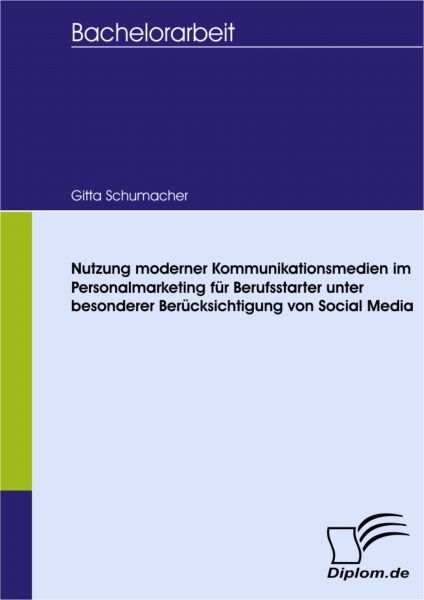 Bachelorarbeit

Gitta Schumacher

Nutzung moderner Kommunikationsmedien im Personalmarketing für Berufsstarter unter besonderer Berücksichtigung von Social Media

Diplom.de